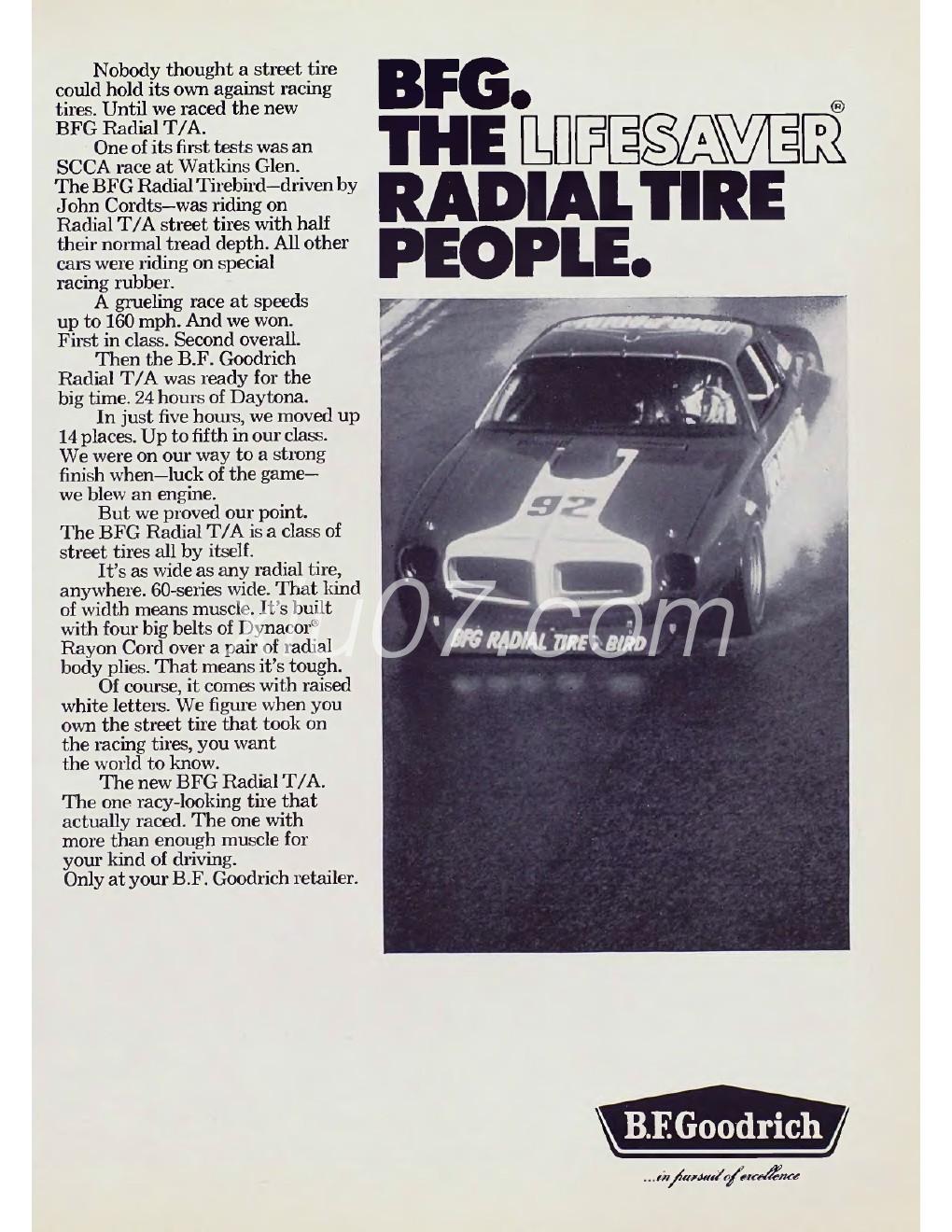 Nobody thought a street tire could hold its own against racing tires. Until we raced the new BFG Radial T/A.

One of its first tests was an SCCA race at Watkins Glen. The BFG Radial Tirebird—driven by John Cordts—was riding on Radial T/A street tires with half their normal tread depth. All other cars were riding on special racing rubber.

A grueling race at speeds up to 160 mph. And we won. First in class. Second overall.

Then the B.F. Goodrich Radial T/A was ready for the big time. 24 hours of Daytona.

In just five hours, we moved up 14 places. Up to fifth in our class. We were on our way to a strong finish when—luck of the game—we blew an engine.

But we proved our point. The BFG Radial T/A is a class of street tires all by itself.

It's as wide as any radial tire, anywhere. 60-series wide. That kind of width means muscle. It's built with four big belts of Dynacor® Rayon Cord over a pair of radial body plies. That means it's tough.

Of course, it comes with raised white letters. We figure when you own the street tire that took on the racing tires, you want the world to know.

The new BFG Radial T/A. The one racy-looking tire that actually raced. The one with more than enough muscle for your kind of driving.
Only at your B.F. Goodrich retailer.

BFG. THE LIFESAVER® RADIAL TIRE PEOPLE.

92

BFG RADIAL TIRE BIRD

u07.com

B.F.Goodrich
...in pursuit of excellence